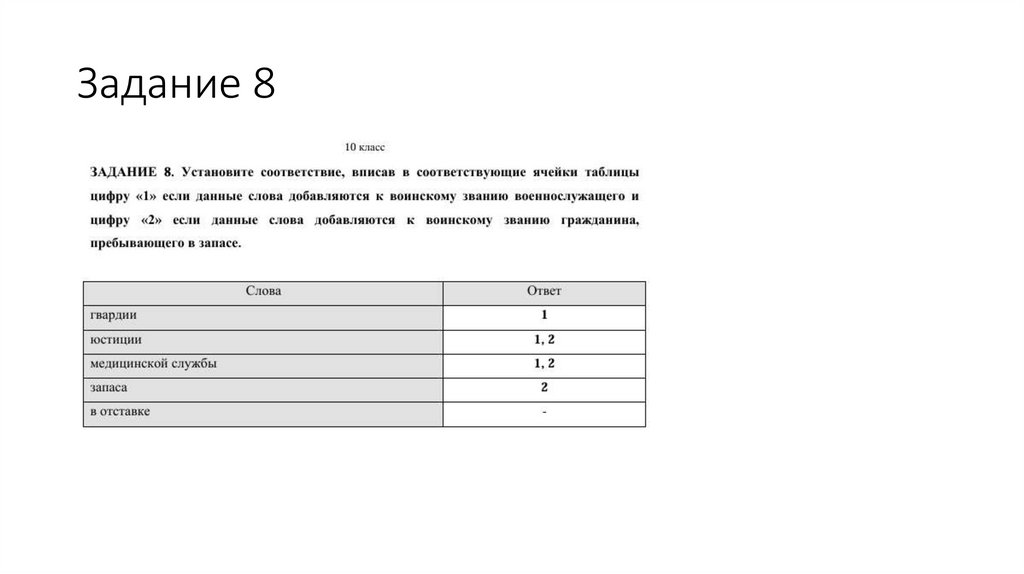 Задание 8

10 класс

ЗАДАНИЕ 8. Установите соответствие, вписав в соответствующие ячейки таблицы цифру «1» если данные слова добавляются к воинскому званию военнослужащего и цифру «2» если данные слова добавляются к воинскому званию гражданина, пребывающего в запасе.

| Слова | Ответ |
|---|---|
| гвардии | 1 |
| юстиции | 1, 2 |
| медицинской службы | 1, 2 |
| запаса | 2 |
| в отставке | - |